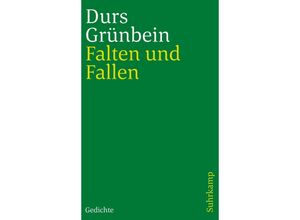 Durs
Grünbein
Falten und
Fallen

Gedichte

Suhrkamp